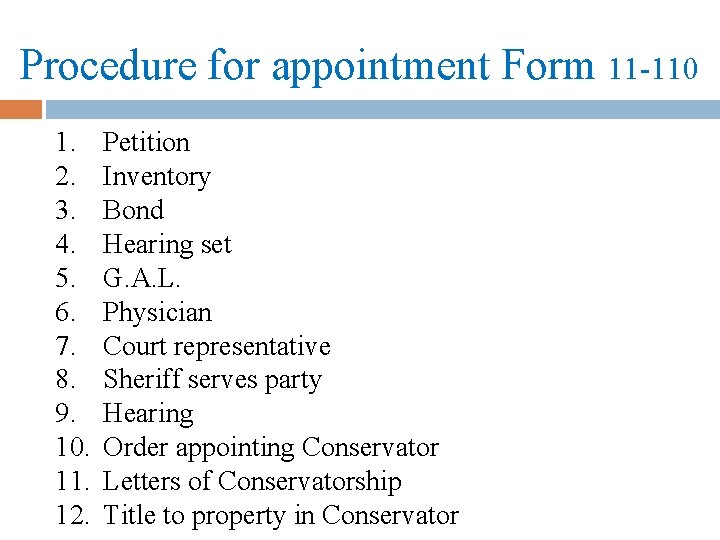 Procedure for appointment Form 11-110

1. Petition
2. Inventory
3. Bond
4. Hearing set
5. G.A.L.
6. Physician
7. Court representative
8. Sheriff serves party
9. Hearing
10. Order appointing Conservator
11. Letters of Conservatorship
12. Title to property in Conservator